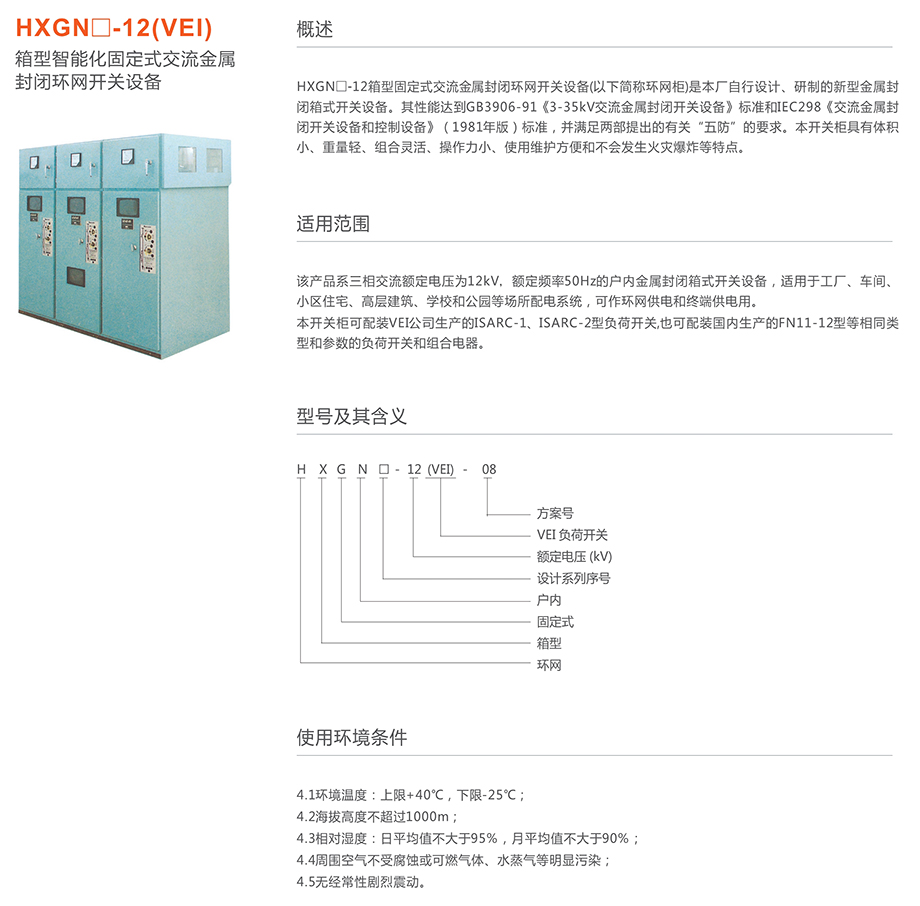 HXGN□-12(VEI)
箱型智能化固定式交流金属封闭环网开关设备

概述

HXGN□-12箱型固定式交流金属封闭环网开关设备(以下简称环网柜)是本厂自行设计、研制的新型金属封闭箱式开关设备。其性能达到GB3906-91《3-35kV交流金属封闭开关设备》标准和IEC298《交流金属封闭开关设备和控制设备》（1981年版）标准，并满足两部提出的有关“五防”的要求。本开关柜具有体积小、重量轻、组合灵活、操作力小、使用维护方便和不会发生火灾爆炸等特点。

适用范围

该产品系三相交流额定电压为12kV，额定频率50Hz的户内金属封闭箱式开关设备，适用于工厂、车间、小区住宅、高层建筑、学校和公园等场所配电系统，可作环网供电和终端供电用。
本开关柜可配装VEI公司生产的ISARC-1、ISARC-2型负荷开关,也可配装国内生产的FN11-12型等相同类型和参数的负荷开关和组合电器。

型号及其含义

H X G N □ - 12 (VEI) - 08

方案号
VEI 负荷开关
额定电压 (kV)
设计系列序号
户内
固定式
箱型
环网

使用环境条件

4.1环境温度：上限+40℃，下限-25℃；
4.2海拔高度不超过1000m；
4.3相对湿度：日平均值不大于95%，月平均值不大于90%；
4.4周围空气不受腐蚀或可燃气体、水蒸气等明显污染；
4.5无经常性剧烈震动。